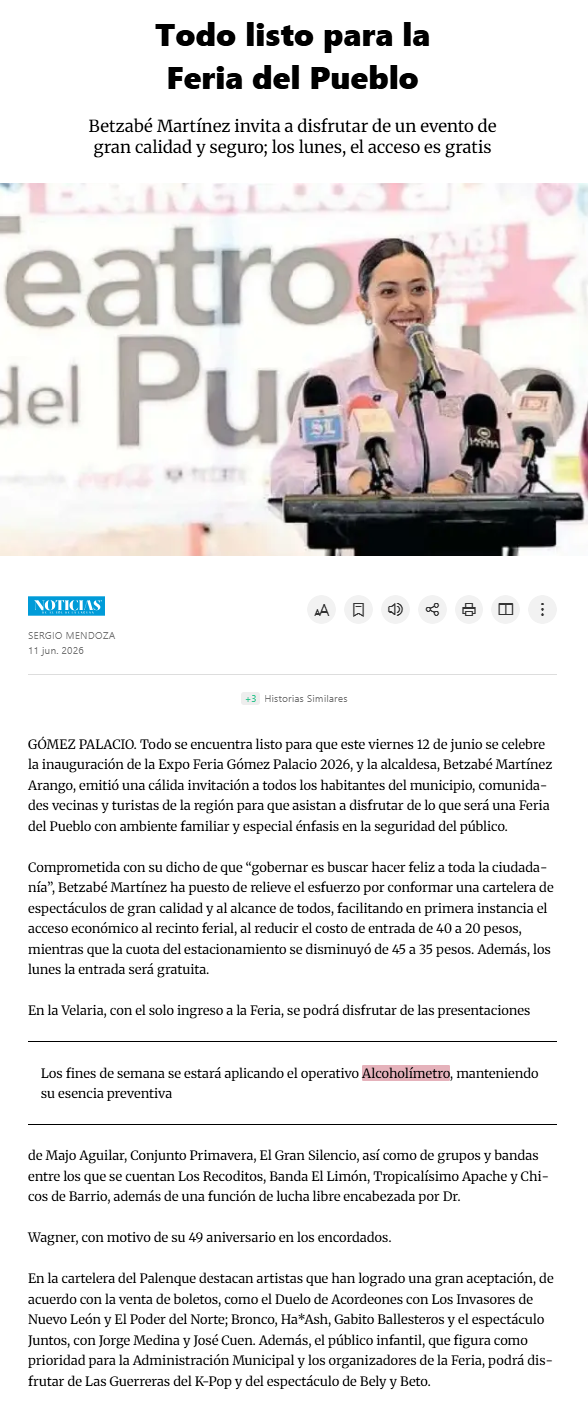 Todo listo para la Feria del Pueblo

Betzabé Martínez invita a disfrutar de un evento de gran calidad y seguro; los lunes, el acceso es gratis

NOTICIAS

SERGIO MENDOZA
11 jun. 2026

+3 Historias Similares

GÓMEZ PALACIO. Todo se encuentra listo para que este viernes 12 de junio se celebre la inauguración de la Expo Feria Gómez Palacio 2026, y la alcaldesa, Betzabé Martínez Arango, emitió una cálida invitación a todos los habitantes del municipio, comunidades vecinas y turistas de la región para que asistan a disfrutar de lo que será una Feria del Pueblo con ambiente familiar y especial énfasis en la seguridad del público.

Comprometida con su dicho de que "gobernar es buscar hacer feliz a toda la ciudadanía", Betzabé Martínez ha puesto de relieve el esfuerzo por conformar una cartelera de espectáculos de gran calidad y al alcance de todos, facilitando en primera instancia el acceso económico al recinto ferial, al reducir el costo de entrada de 40 a 20 pesos, mientras que la cuota del estacionamiento se disminuyó de 45 a 35 pesos. Además, los lunes la entrada será gratuita.

En la Velaria, con el solo ingreso a la Feria, se podrá disfrutar de las presentaciones

Los fines de semana se estará aplicando el operativo Alcoholímetro, manteniendo su esencia preventiva

de Majo Aguilar, Conjunto Primavera, El Gran Silencio, así como de grupos y bandas entre los que se cuentan Los Recoditos, Banda El Limón, Tropicalísimo Apache y Chicos de Barrio, además de una función de lucha libre encabezada por Dr.

Wagner, con motivo de su 49 aniversario en los encordados.

En la cartelera del Palenque destacan artistas que han logrado una gran aceptación, de acuerdo con la venta de boletos, como el Duelo de Acordeones con Los Invasores de Nuevo León y El Poder del Norte; Bronco, Ha*Ash, Gabito Ballesteros y el espectáculo Juntos, con Jorge Medina y José Cuen. Además, el público infantil, que figura como prioridad para la Administración Municipal y los organizadores de la Feria, podrá disfrutar de Las Guerreras del K-Pop y del espectáculo de Bely y Beto.